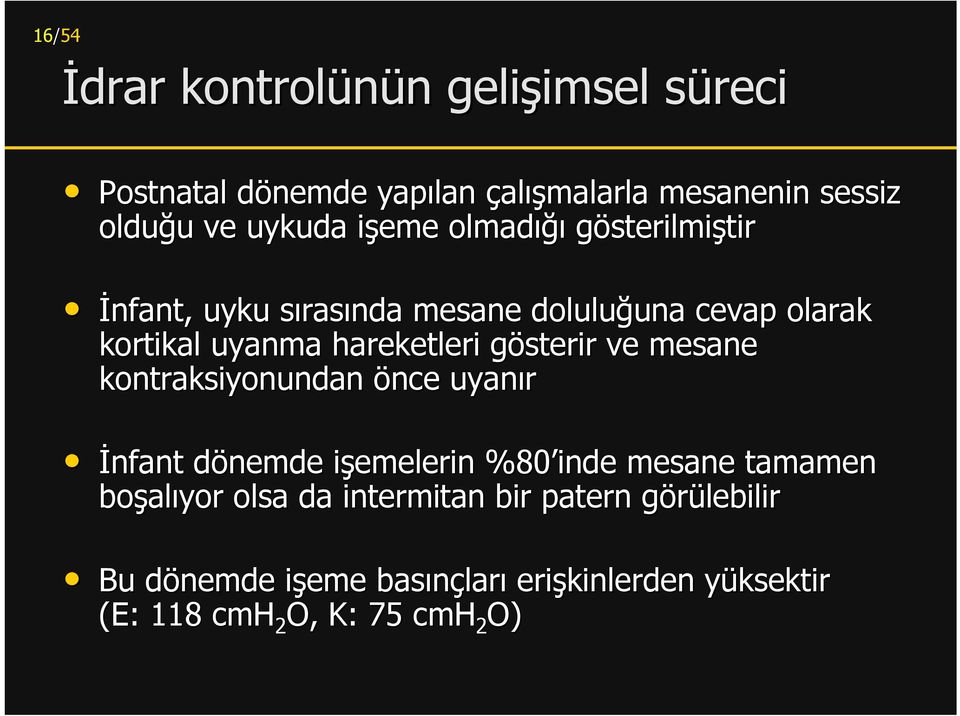 16/54

İdrar kontrolünün gelişimsel süreci

• Postnatal dönemde yapılan çalışmalarla mesanenin sessiz olduğu ve uykuda işeme olmadığı gösterilmiştir

• İnfant, uyku sırasında mesane doluluğuna cevap olarak kortikal uyanma hareketleri gösterir ve mesane kontraksiyonundan önce uyanır

• İnfant dönemde işemelerin %80'inde mesane tamamen boşalıyor olsa da intermitan bir patern görülebilir

• Bu dönemde işeme basınçları erişkinlerden yüksektir (E: 118 cm$H_2O$, K: 75 cm$H_2O$)